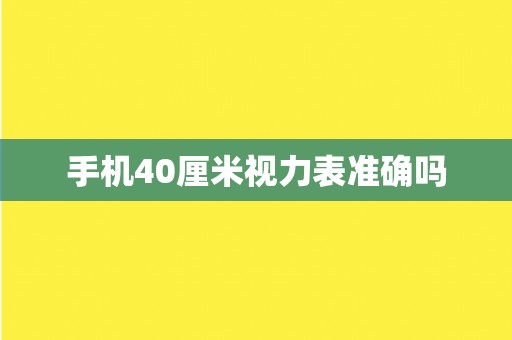 手机40厘米视力表准确吗